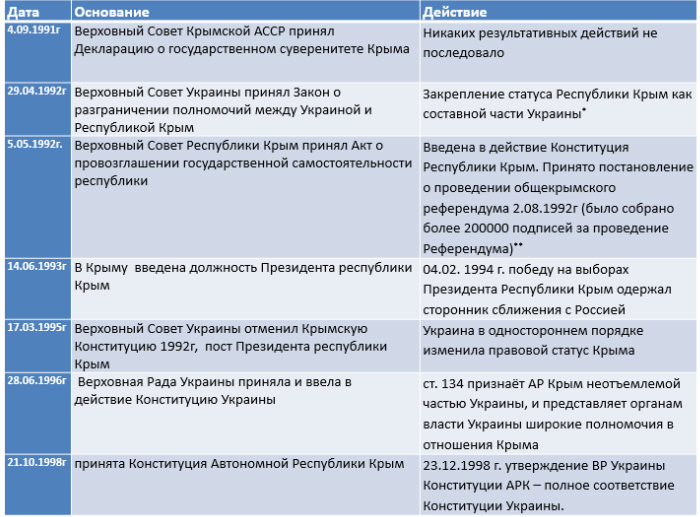 | Дата | Основание | Действие |
|---|---|---|
| 4.09.1991г | Верховный Совет Крымской АССР принял Декларацию о государственном суверенитете Крыма | Никаких результативных действий не последовало |
| 29.04.1992г | Верховный Совет Украины принял Закон о разграничении полномочий между Украиной и Республикой Крым | Закрепление статуса Республики Крым как составной части Украины* |
| 5.05.1992г. | Верховный Совет Республики Крым принял Акт о провозглашении государственной самостоятельности республики | Введена в действие Конституция Республики Крым. Принято постановление о проведении общекрымского референдума 2.08.1992г (было собрано более 200000 подписей за проведение Референдума)** |
| 14.06.1993г | В Крыму введена должность Президента республики Крым | 04.02. 1994 г. победу на выборах Президента Республики Крым одержал сторонник сближения с Россией |
| 17.03.1995г | Верховный Совет Украины отменил Крымскую Конституцию 1992г, пост Президента республики Крым | Украина в одностороннем порядке изменила правовой статус Крыма |
| 28.06.1996г | Верховная Рада Украины приняла и ввела в действие Конституцию Украины | ст. 134 признаёт АР Крым неотъемлемой частью Украины, и представляет органам власти Украины широкие полномочия в отношения Крыма |
| 21.10.1998г | принята Конституция Автономной Республики Крым | 23.12.1998 г. утверждение ВР Украины Конституции АРК – полное соответствие Конституции Украины. |